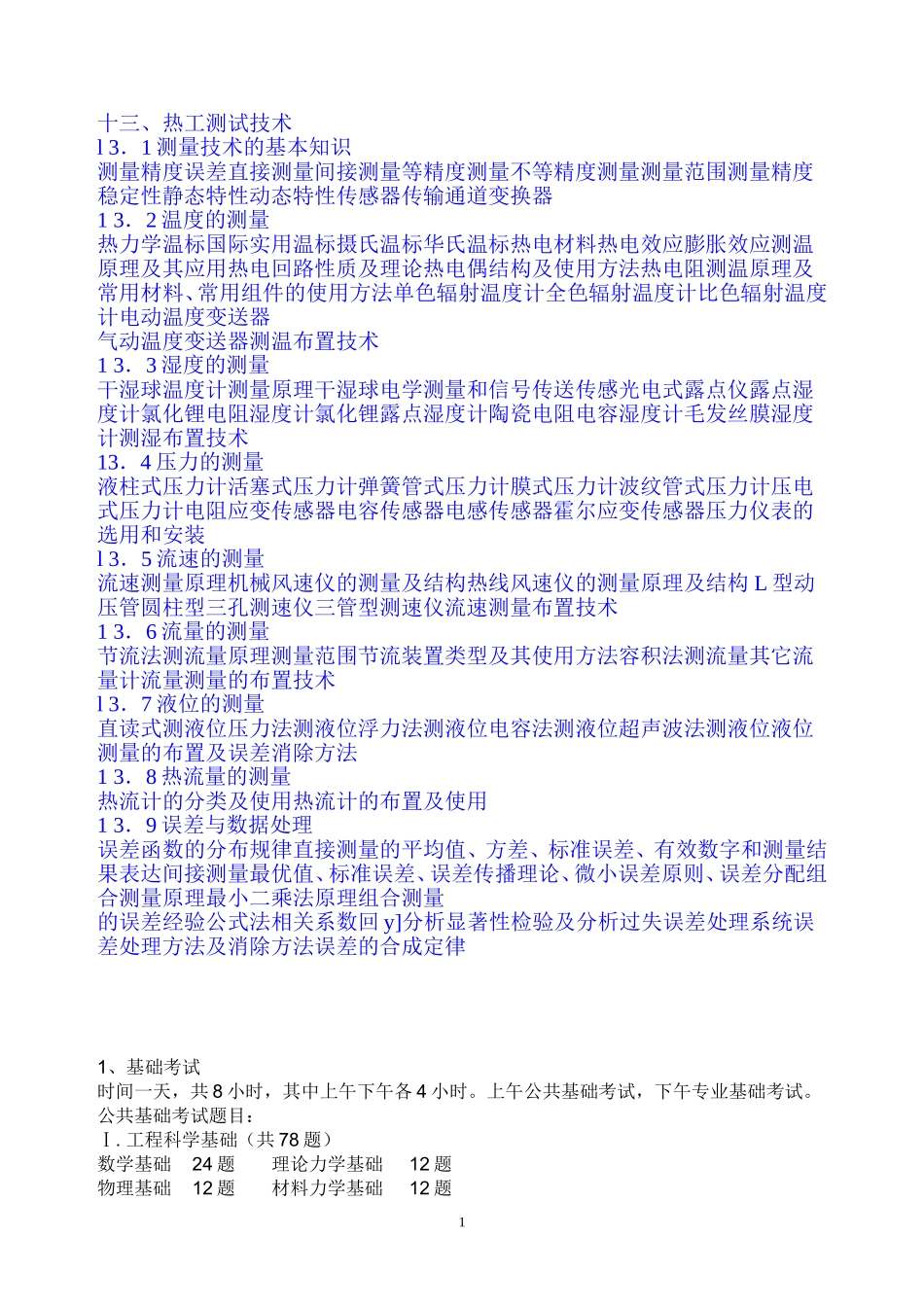 十三、热工测试技术
l 3．1 测量技术的基本知识
测量精度误差直接测量间接测量等精度测量不等精度测量测量范围测量精度稳定性静态特性动态特性传感器传输通道变换器
1 3．2 温度的测量
热力学温标国际实用温标摄氏温标华氏温标热电材料热电效应膨胀效应测温原理及其应用热电回路性质及理论热电偶结构及使用方法热电阻测温原理及常用材料、常用组件的使用方法单色辐射温度计全色辐射温度计比色辐射温度计电动温度变送器
气动温度变送器测温布置技术
1 3．3 湿度的测量
干湿球温度计测量原理干湿球电学测量和信号传送传感光电式露点仪露点湿度计氯化锂电阻湿度计氯化锂露点湿度计陶瓷电阻电容湿度计毛发丝膜湿度计测湿布置技术
13．4 压力的测量
液柱式压力计活塞式压力计弹簧管式压力计膜式压力计波纹管式压力计压电式压力计电阻应变传感器电容传感器电感传感器霍尔应变传感器压力仪表的选用和安装
l 3．5 流速的测量
流速测量原理机械风速仪的测量及结构热线风速仪的测量原理及结构 L 型动压管圆柱型三孔测速仪三管型测速仪流速测量布置技术
1 3．6 流量的测量
节流法测流量原理测量范围节流装置类型及其使用方法容积法测流量其它流量计流量测量的布置技术
l 3．7 液位的测量
直读式测液位压力法测液位浮力法测液位电容法测液位超声波法测液位液位测量的布置及误差消除方法
1 3．8 热流量的测量
热流计的分类及使用热流计的布置及使用
1 3．9 误差与数据处理
误差函数的分布规律直接测量的平均值、方差、标准误差、有效数字和测量结果表达间接测量最优值、标准误差、误差传播理论、微小误差原则、误差分配组合测量原理最小二乘法原理组合测量
的误差经验公式法相关系数回 y]分析显著性检验及分析过失误差处理系统误差处理方法及消除方法误差的合成定律

1、基础考试
时间一天，共 8 小时，其中上午下午各 4 小时。上午公共基础考试，下午专业基础考试。
公共基础考试题目：
Ⅰ. 工程科学基础（共 78 题）
数学基础　24 题　　理论力学基础　12 题
物理基础　12 题　　材料力学基础　12 题

1